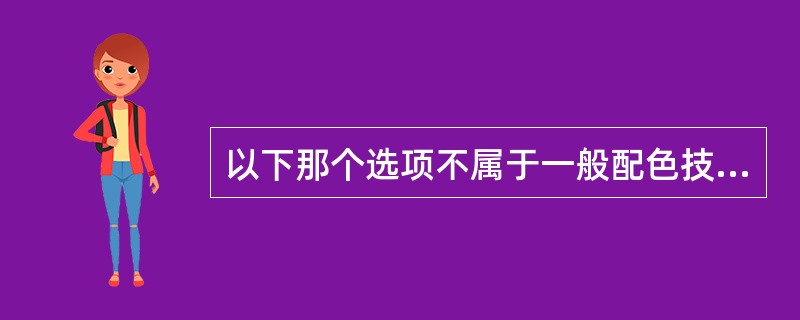 以下那个选项不属于一般配色技...